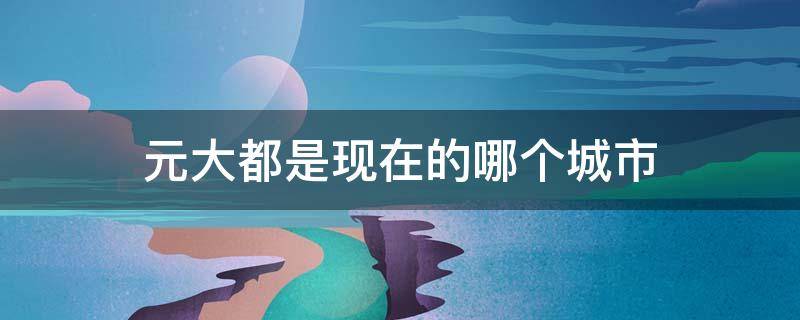 元大都是现在的哪个城市